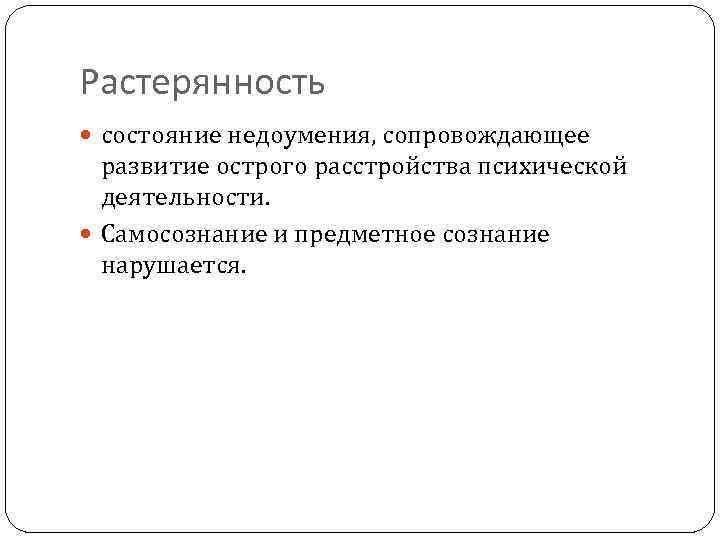 Растерянность

состояние недоумения, сопровождающее развитие острого расстройства психической деятельности.

Самосознание и предметное сознание нарушается.